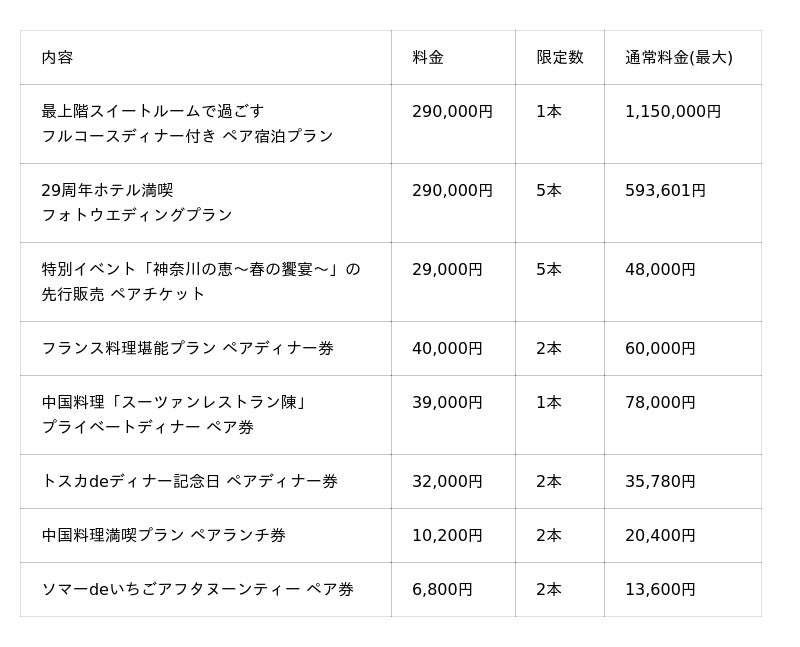 | 内容 | 料金 | 限定数 | 通常料金(最大) |
|---|---|---|---|
| 最上階スイートルームで過ごす フルコースディナー付き ペア宿泊プラン | 290,000円 | 1本 | 1,150,000円 |
| 29周年ホテル満喫 フォトウエディングプラン | 290,000円 | 5本 | 593,601円 |
| 特別イベント「神奈川の恵～春の饗宴～」の 先行販売 ペアチケット | 29,000円 | 5本 | 48,000円 |
| フランス料理堪能プラン ペアディナー券 | 40,000円 | 2本 | 60,000円 |
| 中国料理「スーツァンレストラン陳」 プライベートディナー ペア券 | 39,000円 | 1本 | 78,000円 |
| トスカdeディナー記念日 ペアディナー券 | 32,000円 | 2本 | 35,780円 |
| 中国料理満喫プラン ペアランチ券 | 10,200円 | 2本 | 20,400円 |
| ソマーdeいちごアフタヌーンティー ペア券 | 6,800円 | 2本 | 13,600円 |